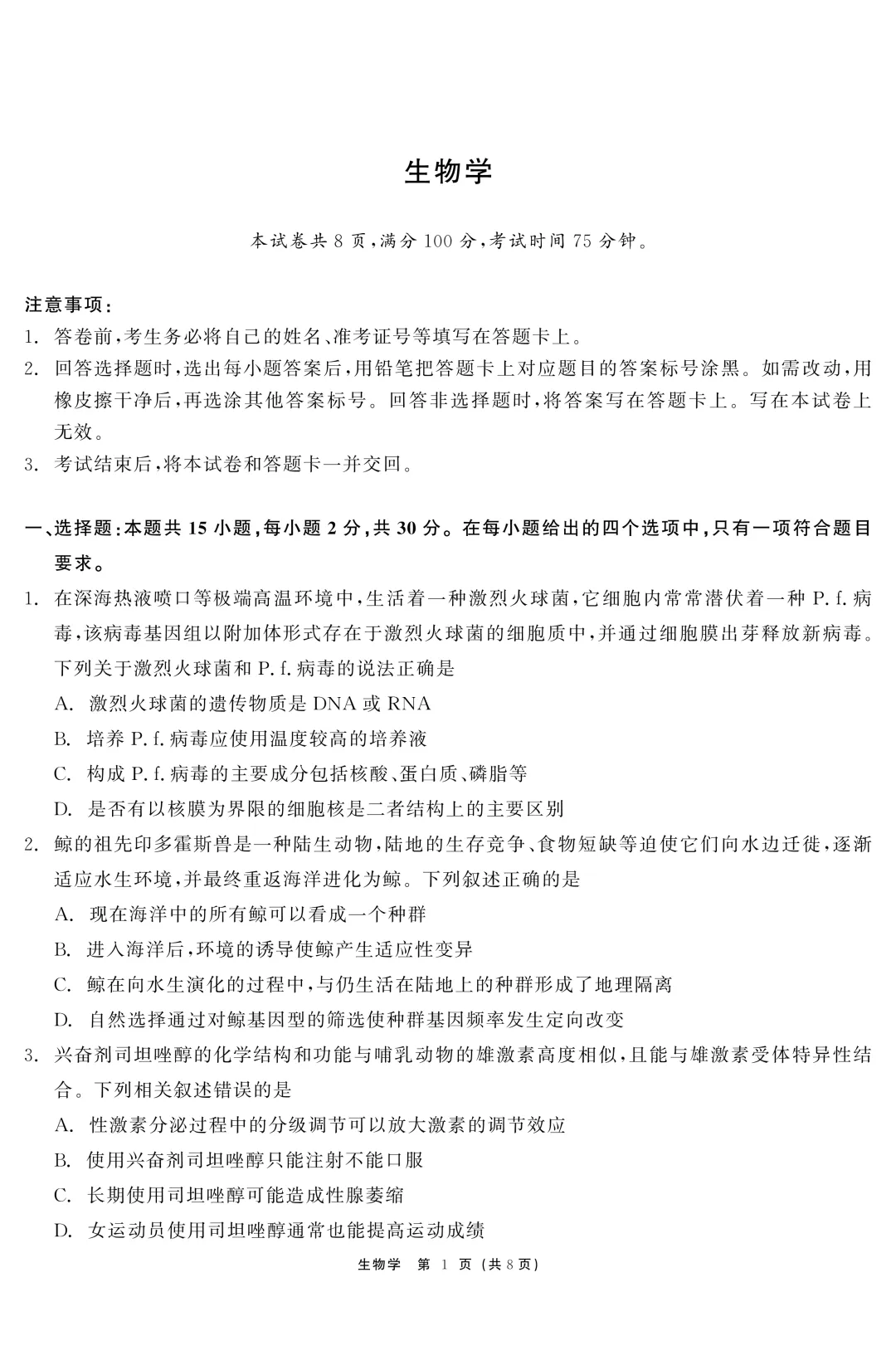 生物学

本试卷共 8 页，满分 100 分，考试时间 75 分钟。

注意事项：
1. 答卷前，考生务必将自己的姓名、准考证号等填写在答题卡上。
2. 回答选择题时，选出每小题答案后，用铅笔把答题卡上对应题目的答案标号涂黑。如需改动，用橡皮擦干净后，再选涂其他答案标号。回答非选择题时，将答案写在答题卡上。写在本试卷上无效。
3. 考试结束后，将本试卷和答题卡一并交回。

一、选择题：本题共 15 小题，每小题 2 分，共 30 分。在每小题给出的四个选项中，只有一项符合题目要求。
1. 在深海热液喷口等极端高温环境中，生活着一种激烈火球菌，它细胞内常常潜伏着一种 P. f. 病毒，该病毒基因组以附加体形式存在于激烈火球菌的细胞质中，并通过细胞膜出芽释放新病毒。下列关于激烈火球菌和 P. f. 病毒的说法正确是
A. 激烈火球菌的遗传物质是 DNA 或 RNA
B. 培养 P. f. 病毒应使用温度较高的培养液
C. 构成 P. f. 病毒的主要成分包括核酸、蛋白质、磷脂等
D. 是否有以核膜为界限的细胞核是二者结构上的主要区别
2. 鲸的祖先印多霍斯兽是一种陆生动物，陆地的生存竞争、食物短缺等迫使它们向水边迁徙，逐渐适应水生环境，并最终重返海洋进化为鲸。下列叙述正确的是
A. 现在海洋中的所有鲸可以看成一个种群
B. 进入海洋后，环境的诱导使鲸产生适应性变异
C. 鲸在向水生演化的过程中，与仍生活在陆地上的种群形成了地理隔离
D. 自然选择通过对鲸基因型的筛选使种群基因频率发生定向改变
3. 兴奋剂司坦唑醇的化学结构和功能与哺乳动物的雄激素高度相似，且能与雄激素受体特异性结合。下列相关叙述错误的是
A. 性激素分泌过程中的分级调节可以放大激素的调节效应
B. 使用兴奋剂司坦唑醇只能注射不能口服
C. 长期使用司坦唑醇可能造成性腺萎缩
D. 女运动员使用司坦唑醇通常也能提高运动成绩

生物学 第 1 页 (共 8 页)